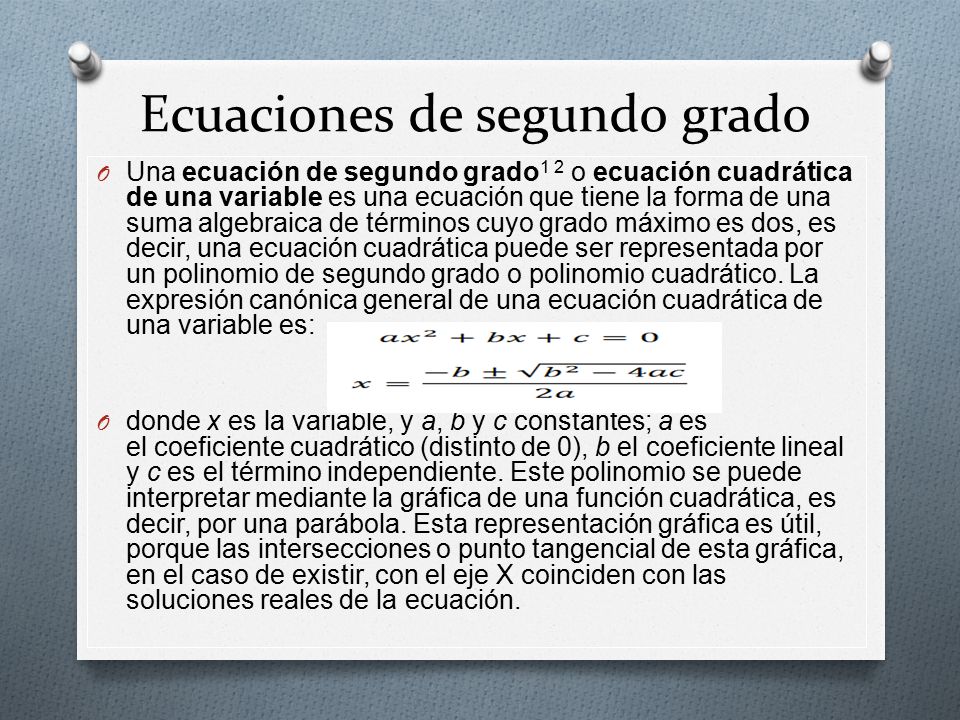 Ecuaciones de segundo grado

O Una ecuación de segundo grado$^{1\ 2}$ o ecuación cuadrática de una variable es una ecuación que tiene la forma de una suma algebraica de términos cuyo grado máximo es dos, es decir, una ecuación cuadrática puede ser representada por un polinomio de segundo grado o polinomio cuadrático. La expresión canónica general de una ecuación cuadrática de una variable es:

$ax^2 + bx + c = 0$

$x = \frac{-b \pm \sqrt{b^2 - 4ac}}{2a}$

O donde x es la variable, y a, b y c constantes; a es el coeficiente cuadrático (distinto de 0), b el coeficiente lineal y c es el término independiente. Este polinomio se puede interpretar mediante la gráfica de una función cuadrática, es decir, por una parábola. Esta representación gráfica es útil, porque las intersecciones o punto tangencial de esta gráfica, en el caso de existir, con el eje X coinciden con las soluciones reales de la ecuación.